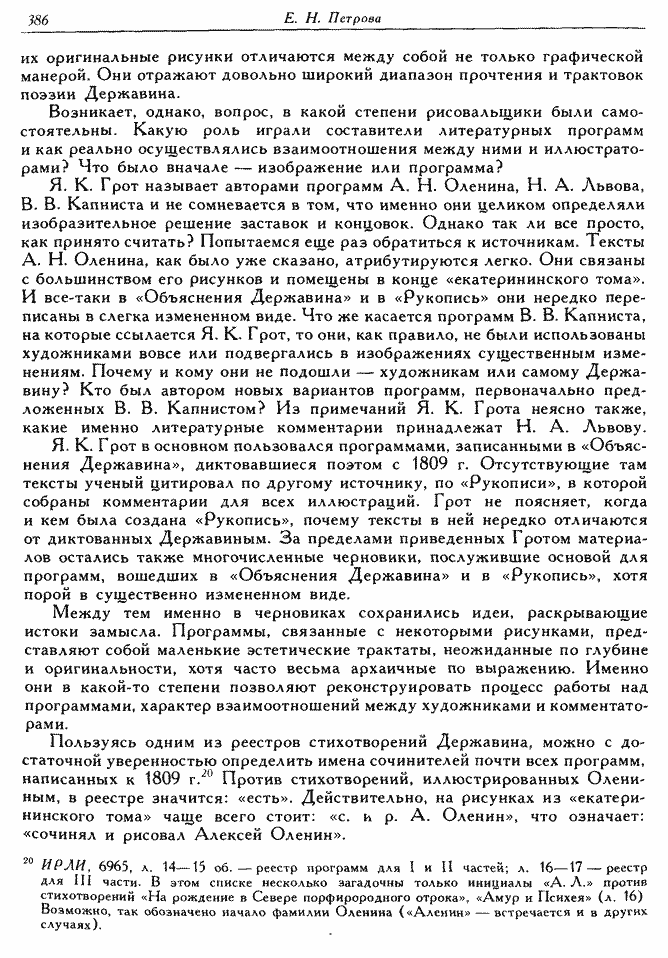 386 Е. Н. Петрова

их оригинальные рисунки отличаются между собой не только графической манерой. Они отражают довольно широкий диапазон прочтения и трактовок поэзии Державина.

Возникает, однако, вопрос, в какой степени рисовальщики были самостоятельны. Какую роль играли составители литературных программ и как реально осуществлялись взаимоотношения между ними и иллюстраторами? Что было вначале — изображение или программа?

Я. К. Грот называет авторами программ А. Н. Оленина, Н. А. Львова, В. В. Капниста и не сомневается в том, что именно они целиком определяли изобразительное решение заставок и концовок. Однако так ли все просто, как принято считать? Попытаемся еще раз обратиться к источникам. Тексты А. Н. Оленина, как было уже сказано, атрибутируются легко. Они связаны с большинством его рисунков и помещены в конце «екатерининского тома». И все-таки в «Объяснения Державина» и в «Рукопись» они нередко переписаны в слегка измененном виде. Что же касается программ В. В. Капниста, на которые ссылается Я. К. Грот, то они, как правило, не были использованы художниками вовсе или подвергались в изображениях существенным изменениям. Почему и кому они не подошли — художникам или самому Державину? Кто был автором новых вариантов программ, первоначально предложенных В. В. Капнистом? Из примечаний Я. К. Грота неясно также, какие именно литературные комментарии принадлежат Н. А. Львову.

Я. К. Грот в основном пользовался программами, записанными в «Объяснения Державина», диктовавшиеся поэтом с 1809 г. Отсутствующие там тексты ученый цитировал по другому источнику, по «Рукописи», в которой собраны комментарии для всех иллюстраций. Грот не поясняет, когда и кем была создана «Рукопись», почему тексты в ней нередко отличаются от диктованных Державиным. За пределами приведенных Гротом материалов остались также многочисленные черновики, послужившие основой для программ, вошедших в «Объяснения Державина» и в «Рукопись», хотя порой в существенно измененном виде.

Между тем именно в черновиках сохранились идеи, раскрывающие истоки замысла. Программы, связанные с некоторыми рисунками, представляют собой маленькие эстетические трактаты, неожиданные по глубине и оригинальности, хотя часто весьма архаичные по выражению. Именно они в какой-то степени позволяют реконструировать процесс работы над программами, характер взаимоотношений между художниками и комментаторами.

Пользуясь одним из реестров стихотворений Державина, можно с достаточной уверенностью определить имена сочинителей почти всех программ, написанных к 1809 г.$^{20}$ Против стихотворений, иллюстрированных Олениным, в реестре значится: «есть». Действительно, на рисунках из «екатерининского тома» чаще всего стоит: «с. и р. А. Оленин», что означает: «сочинял и рисовал Алексей Оленин».

$^{20}$ ИРЛИ, 6965, л. 14—15 об. — реестр программ для I и II частей; л. 16—17 — реестр для III части. В этом списке несколько загадочны только инициалы «А. Л.» против стихотворений «На рождение в Севере порфирородного отрока», «Амур и Психея» (л. 16) Возможно, так обозначено начало фамилии Оленина («Аленин» — встречается и в других случаях).